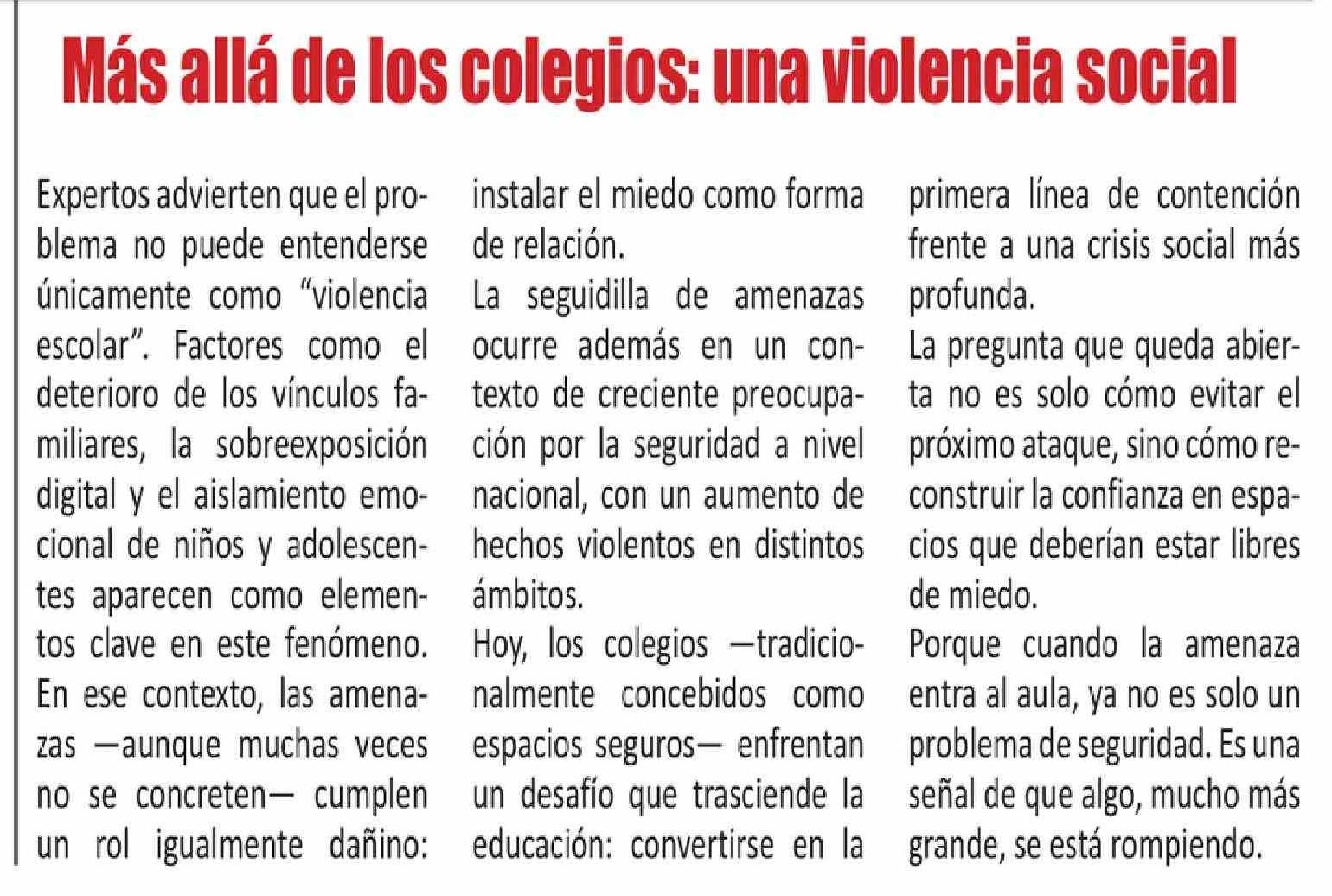 Más allá de los colegios: una violencia social

Expertos advierten que el problema no puede entenderse únicamente como “violencia escolar”. Factores como el deterioro de los vínculos familiares, la sobreexposición digital y el aislamiento emocional de niños y adolescentes aparecen como elementos clave en este fenómeno.
En ese contexto, las amenazas —aunque muchas veces no se concreten— cumplen un rol igualmente dañino: instalar el miedo como forma de relación.
La seguidilla de amenazas ocurre además en un contexto de creciente preocupación por la seguridad a nivel nacional, con un aumento de hechos violentos en distintos ámbitos.
Hoy, los colegios —tradicionalmente concebidos como espacios seguros— enfrentan un desafío que trasciende la educación: convertirse en la primera línea de contención frente a una crisis social más profunda.
La pregunta que queda abierta no es solo cómo evitar el próximo ataque, sino cómo reconstruir la confianza en espacios que deberían estar libres de miedo.
Porque cuando la amenaza entra al aula, ya no es solo un problema de seguridad. Es una señal de que algo, mucho más grande, se está rompiendo.